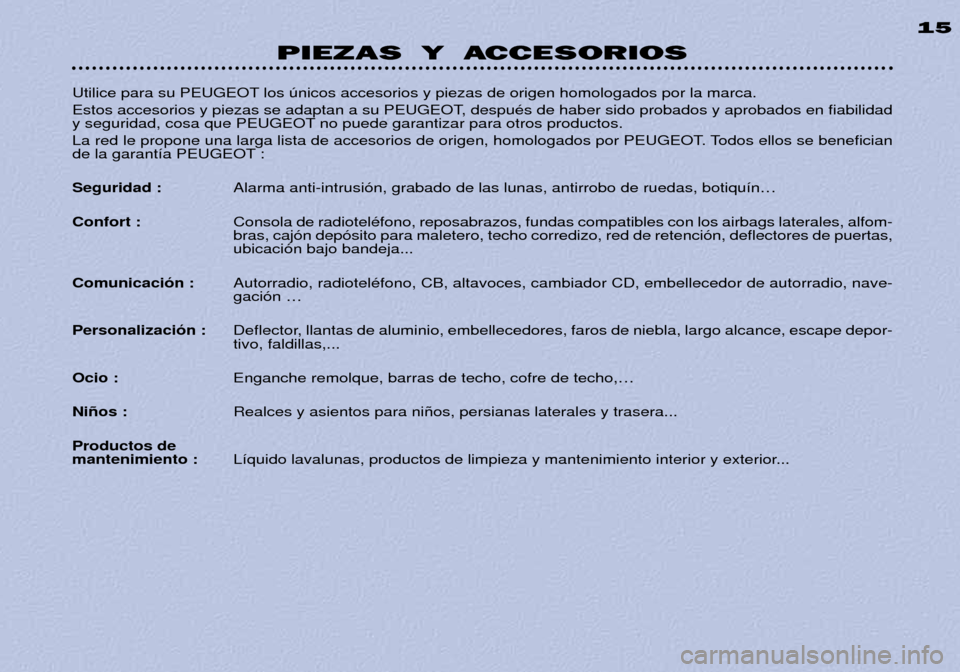 15

PIEZAS Y ACCESORIOS

Utilice para su PEUGEOT los únicos accesorios y piezas de origen homologados por la marca.

Estos accesorios y piezas se adaptan a su PEUGEOT, después de haber sido probados y aprobados en fiabilidad y seguridad, cosa que PEUGEOT no puede garantizar para otros productos.

La red le propone una larga lista de accesorios de origen, homologados por PEUGEOT. Todos ellos se benefician de la garantía PEUGEOT :

Seguridad : Alarma anti-intrusión, grabado de las lunas, antirrobo de ruedas, botiquín…

Confort : Consola de radioteléfono, reposabrazos, fundas compatibles con los airbags laterales, alfombras, cajón depósito para maletero, techo corredizo, red de retención, deflectores de puertas, ubicación bajo bandeja...

Comunicación : Autorradio, radioteléfono, CB, altavoces, cambiador CD, embellecedor de autorradio, navegación …

Personalización : Deflector, llantas de aluminio, embellecedores, faros de niebla, largo alcance, escape deportivo, faldillas,...

Ocio : Enganche remolque, barras de techo, cofre de techo,…

Niños : Realces y asientos para niños, persianas laterales y trasera...

Productos de mantenimiento : Líquido lavalunas, productos de limpieza y mantenimiento interior y exterior...

carmanualsonline.info